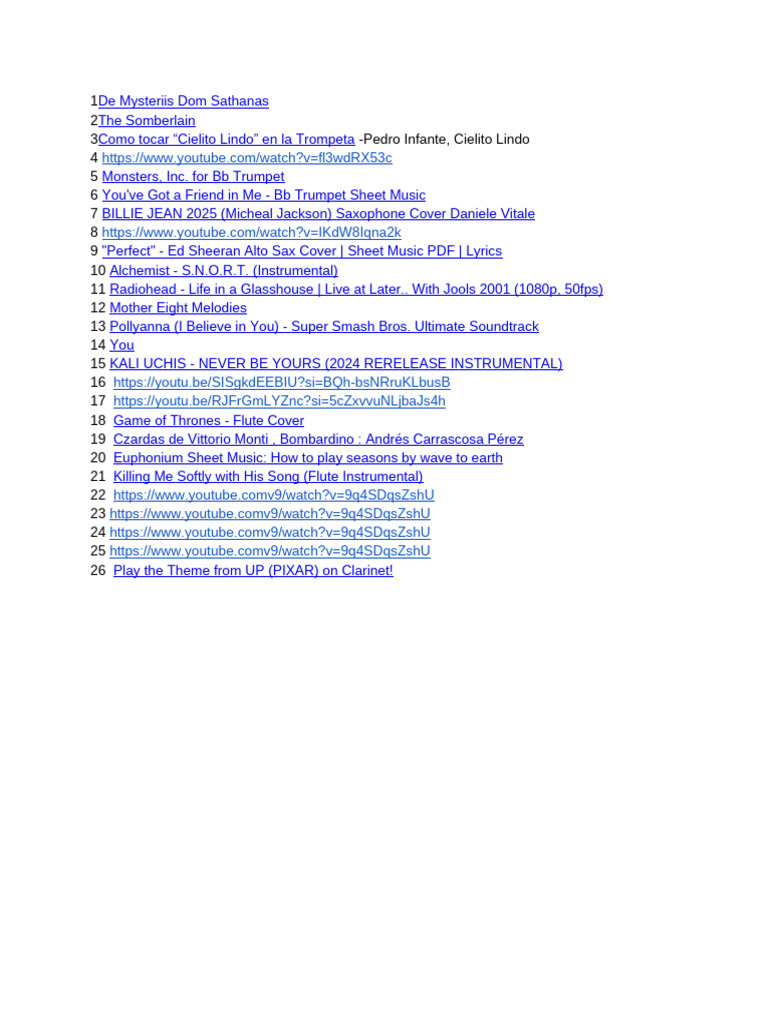 1De Mysteriis Dom Sathanas
2The Somberlain
3Como tocar “Cielito Lindo” en la Trompeta -Pedro Infante, Cielito Lindo
4 https://www.youtube.com/watch?v=fl3wdRX53c
5 Monsters, Inc. for Bb Trumpet
6 You've Got a Friend in Me - Bb Trumpet Sheet Music
7 BILLIE JEAN 2025 (Micheal Jackson) Saxophone Cover Daniele Vitale
8 https://www.youtube.com/watch?v=IKdW8Iqna2k
9 "Perfect" - Ed Sheeran Alto Sax Cover | Sheet Music PDF | Lyrics
10 Alchemist - S.N.O.R.T. (Instrumental)
11 Radiohead - Life in a Glasshouse | Live at Later.. With Jools 2001 (1080p, 50fps)
12 Mother Eight Melodies
13 Pollyanna (I Believe in You) - Super Smash Bros. Ultimate Soundtrack
14 You
15 KALI UCHIS - NEVER BE YOURS (2024 RERELEASE INSTRUMENTAL)
16 https://youtu.be/SISgkdEEBIU?si=BQh-bsNRruKLbusB
17 https://youtu.be/RJFrGmLYZnc?si=5cZxvvuNLjbaJs4h
18 Game of Thrones - Flute Cover
19 Czardas de Vittorio Monti , Bombardino : Andrés Carrascosa Pérez
20 Euphonium Sheet Music: How to play seasons by wave to earth
21 Killing Me Softly with His Song (Flute Instrumental)
22 https://www.youtube.comv9/watch?v=9q4SDqsZshU
23 https://www.youtube.comv9/watch?v=9q4SDqsZshU
24 https://www.youtube.comv9/watch?v=9q4SDqsZshU
25 https://www.youtube.comv9/watch?v=9q4SDqsZshU
26 Play the Theme from UP (PIXAR) on Clarinet!